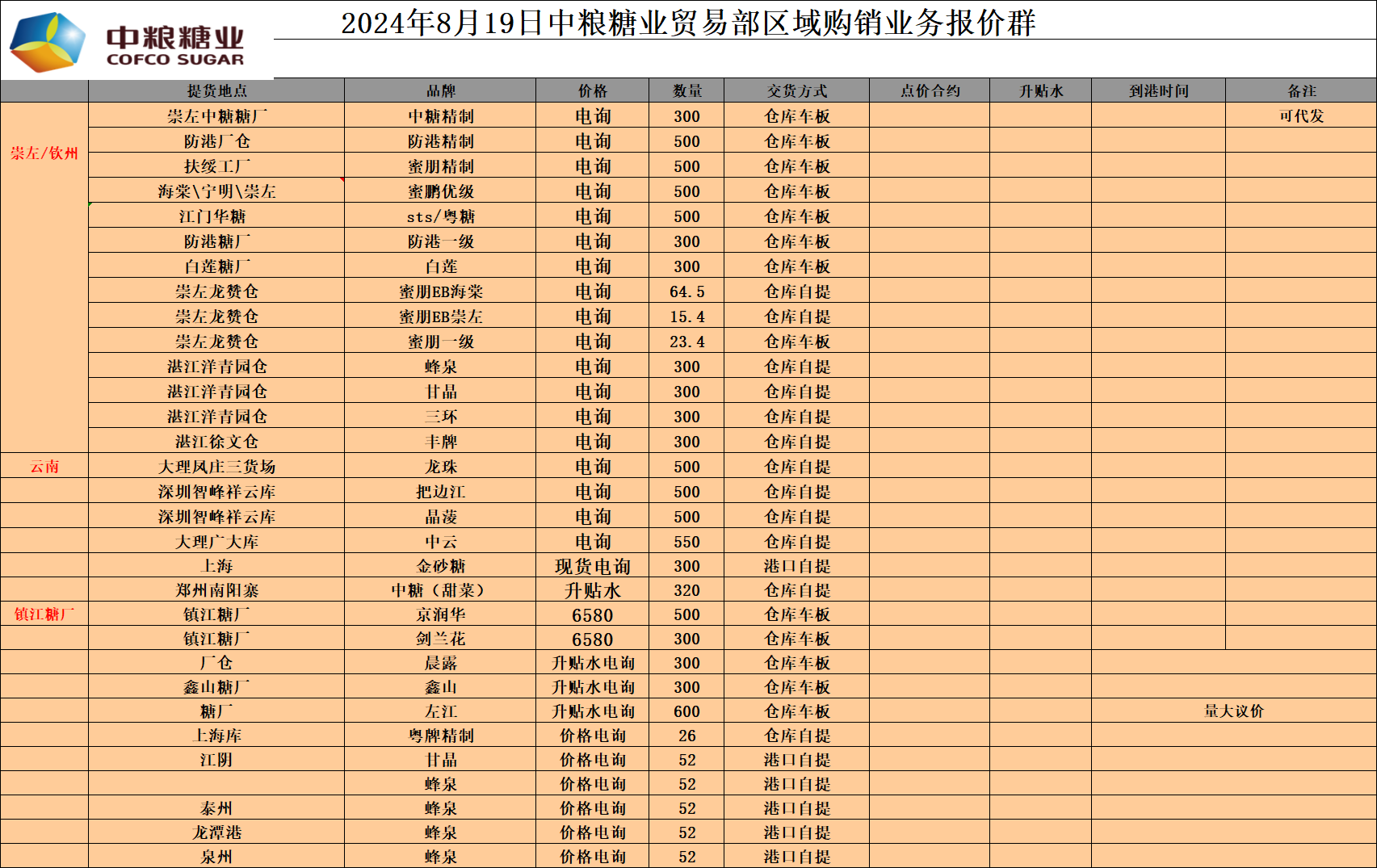 中粮糖业
COFCO SUGAR

2024年8月19日中粮糖业贸易部区域购销业务报价群

| | 提货地点 | 品牌 | 价格 | 数量 | 交货方式 | 点价合约 | 升贴水 | 到港时间 | 备注 |
|---|---|---|---|---|---|---|---|---|---|
| 崇左/钦州 | 崇左中糖糖厂 | 中糖精制 | 电询 | 300 | 仓库车板 | | | | 可代发 |
| | 防港厂仓 | 防港精制 | 电询 | 500 | 仓库车板 | | | | |
| | 扶绥工厂 | 蜜朋精制 | 电询 | 500 | 仓库车板 | | | | |
| | 海棠\宁明\崇左 | 蜜鹏优级 | 电询 | 500 | 仓库车板 | | | | |
| | 江门华糖 | sts/粤糖 | 电询 | 500 | 仓库车板 | | | | |
| | 防港糖厂 | 防港一级 | 电询 | 300 | 仓库车板 | | | | |
| | 白莲糖厂 | 白莲 | 电询 | 300 | 仓库车板 | | | | |
| | 崇左龙赞仓 | 蜜朋EB海棠 | 电询 | 64.5 | 仓库自提 | | | | |
| | 崇左龙赞仓 | 蜜朋EB崇左 | 电询 | 15.4 | 仓库自提 | | | | |
| | 崇左龙赞仓 | 蜜朋一级 | 电询 | 23.4 | 仓库车板 | | | | |
| | 湛江洋青园仓 | 蜂泉 | 电询 | 300 | 仓库自提 | | | | |
| | 湛江洋青园仓 | 甘晶 | 电询 | 300 | 仓库自提 | | | | |
| | 湛江洋青园仓 | 三环 | 电询 | 300 | 仓库自提 | | | | |
| | 湛江徐文仓 | 丰牌 | 电询 | 300 | 仓库自提 | | | | |
| 云南 | 大理凤庄三货场 | 龙珠 | 电询 | 500 | 仓库自提 | | | | |
| | 深圳智峰祥云库 | 把边江 | 电询 | 500 | 仓库自提 | | | | |
| | 深圳智峰祥云库 | 晶菠 | 电询 | 500 | 仓库自提 | | | | |
| | 大理广大库 | 中云 | 电询 | 550 | 仓库自提 | | | | |
| | 上海 | 金砂糖 | 现货电询 | 300 | 港口自提 | | | | |
| | 郑州南阳寨 | 中糖（甜菜） | 升贴水 | 320 | 仓库自提 | | | | |
| 镇江糖厂 | 镇江糖厂 | 京润华 | 6580 | 500 | 仓库车板 | | | | |
| | 镇江糖厂 | 剑兰花 | 6580 | 300 | 仓库车板 | | | | |
| | 厂仓 | 晨露 | 升贴水电询 | 300 | 仓库车板 | | | | |
| | 鑫山糖厂 | 鑫山 | 升贴水电询 | 300 | 仓库车板 | | | | |
| | 糖厂 | 左江 | 升贴水电询 | 600 | 仓库车板 | | | 量大议价 | |
| | 上海库 | 粤牌精制 | 价格电询 | 26 | 仓库自提 | | | | |
| | 江阴 | 甘晶 | 价格电询 | 52 | 港口自提 | | | | |
| | | 蜂泉 | 价格电询 | 52 | 港口自提 | | | | |
| | 泰州 | 蜂泉 | 价格电询 | 52 | 港口自提 | | | | |
| | 龙潭港 | 蜂泉 | 价格电询 | 52 | 港口自提 | | | | |
| | 泉州 | 蜂泉 | 价格电询 | 52 | 港口自提 | | | | |